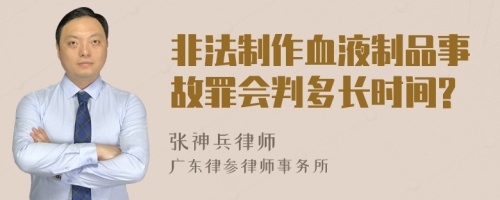 非法制作血液制品事故罪会判多长时间?

张神兵律师
广东律参律师事务所